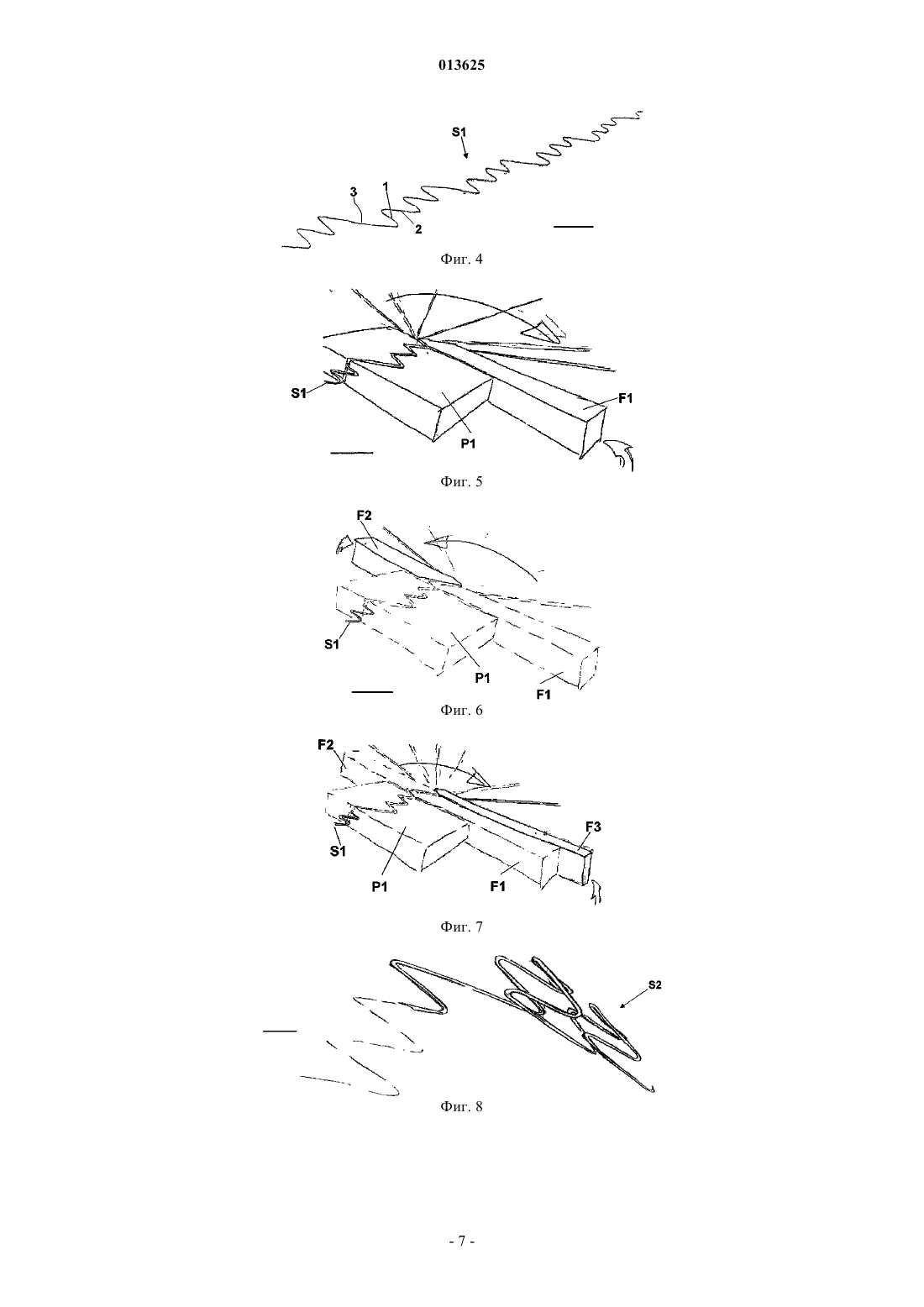 013625

S1

3

1

2

Фиг. 4

S1

P1

F1

Фиг. 5

F2

S1

P1

F1

Фиг. 6

F2

S1

P1

F1

F3

Фиг. 7

S2

Фиг. 8

- 7 -